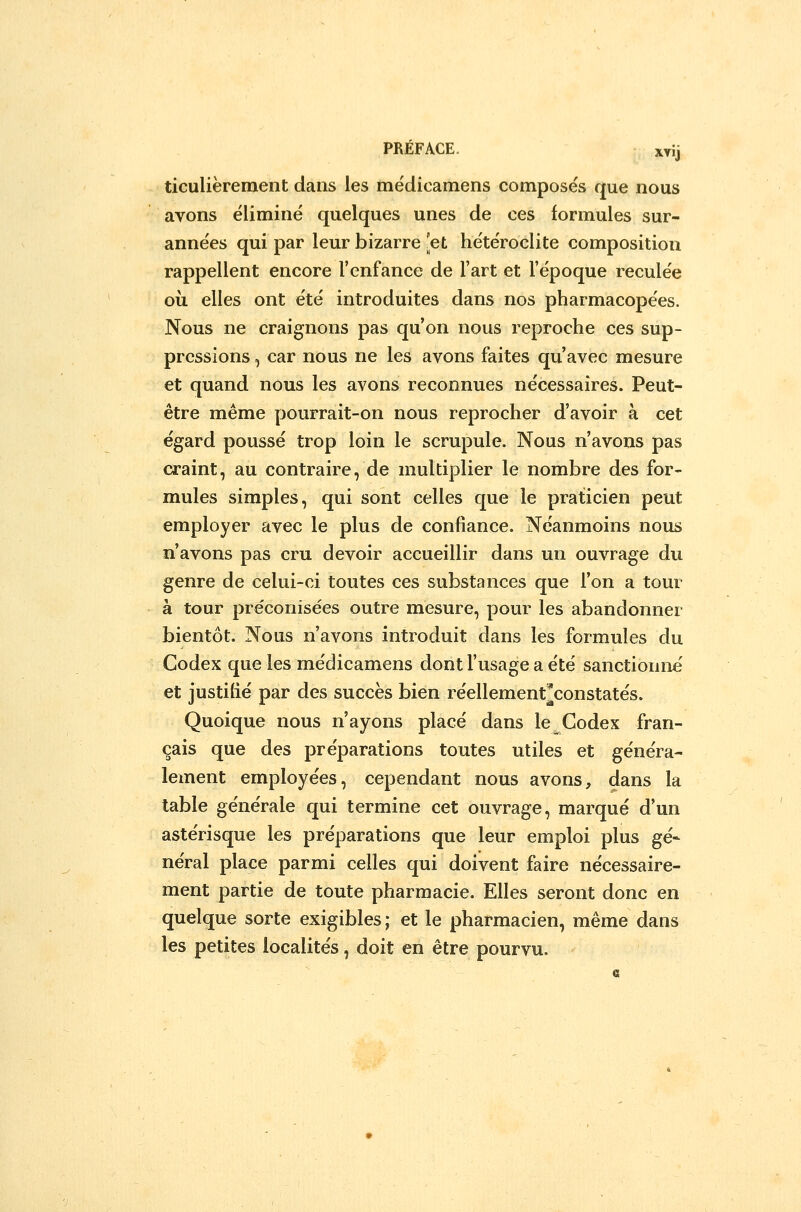 PRÉFACE. xvij

ticulièrement dans les médicamens composés que nous avons éliminé quelques unes de ces formules surannées qui par leur bizarre et hétéroclite composition rappellent encore l'enfance de l'art et l'époque reculée où elles ont été introduites dans nos pharmacopées. Nous ne craignons pas qu'on nous reproche ces suppressions, car nous ne les avons faites qu'avec mesure et quand nous les avons reconnues nécessaires. Peut-être même pourrait-on nous reprocher d'avoir à cet égard poussé trop loin le scrupule. Nous n'avons pas craint, au contraire, de multiplier le nombre des formules simples, qui sont celles que le praticien peut employer avec le plus de confiance. Néanmoins nous n'avons pas cru devoir accueillir dans un ouvrage du genre de celui-ci toutes ces substances que l'on a tour à tour préconisées outre mesure, pour les abandonner bientôt. Nous n'avons introduit dans les formules du Codex que les médicamens dont l'usage a été sanctionné et justifié par des succès bien réellement constatés.

Quoique nous n'ayons placé dans le Codex français que des préparations toutes utiles et généralement employées, cependant nous avons, dans la table générale qui termine cet ouvrage, marqué d'un astérisque les préparations que leur emploi plus général place parmi celles qui doivent faire nécessairement partie de toute pharmacie. Elles seront donc en quelque sorte exigibles; et le pharmacien, même dans les petites localités, doit en être pourvu.

c